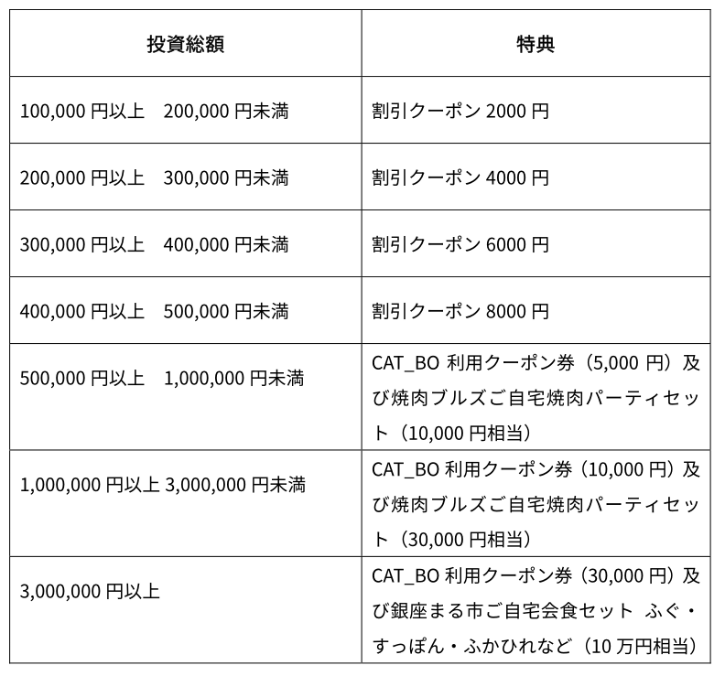 | 投資総額 | 特典 |
|---|---|
| 100,000 円以上　200,000 円未満 | 割引クーポン 2000 円 |
| 200,000 円以上　300,000 円未満 | 割引クーポン 4000 円 |
| 300,000 円以上　400,000 円未満 | 割引クーポン 6000 円 |
| 400,000 円以上　500,000 円未満 | 割引クーポン 8000 円 |
| 500,000 円以上　1,000,000 円未満 | CAT_BO 利用クーポン券（5,000 円）及び焼肉ブルズご自宅焼肉パーティセット（10,000 円相当） |
| 1,000,000 円以上 3,000,000 円未満 | CAT_BO 利用クーポン券（10,000 円）及び焼肉ブルズご自宅焼肉パーティセット（30,000 円相当） |
| 3,000,000 円以上 | CAT_BO 利用クーポン券（30,000 円）及び銀座まる市ご自宅会食セット ふぐ・すっぽん・ふかひれなど（10 万円相当） |